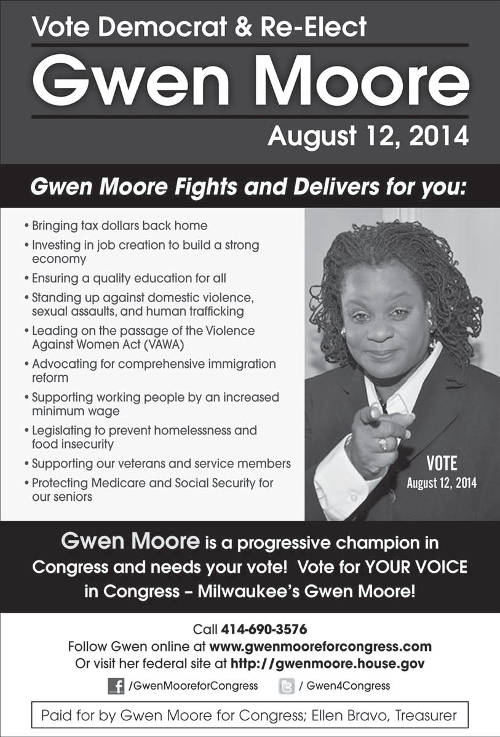 Vote Democrat & Re-Elect

Gwen Moore

August 12, 2014

Gwen Moore Fights and Delivers for you:

• Bringing tax dollars back home
• Investing in job creation to build a strong economy
• Ensuring a quality education for all
• Standing up against domestic violence, sexual assaults, and human trafficking
• Leading on the passage of the Violence Against Women Act (VAWA)
• Advocating for comprehensive immigration reform
• Supporting working people by an increased minimum wage
• Legislating to prevent homelessness and food insecurity
• Supporting our veterans and service members
• Protecting Medicare and Social Security for our seniors

VOTE
August 12, 2014

Gwen Moore is a progressive champion in Congress and needs your vote! Vote for YOUR VOICE in Congress – Milwaukee's Gwen Moore!

Call 414-690-3576
Follow Gwen online at www.gwenmooreforcongress.com
Or visit her federal site at http://gwenmoore.house.gov

/GwenMooreforCongress
/ Gwen4Congress

Paid for by Gwen Moore for Congress; Ellen Bravo, Treasurer